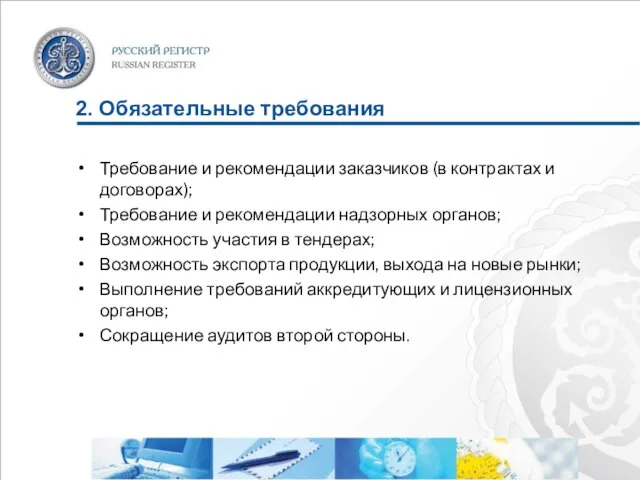 РУССКИЙ РЕГИСТР
RUSSIAN REGISTER

2. Обязательные требования

• Требование и рекомендации заказчиков (в контрактах и договорах);
• Требование и рекомендации надзорных органов;
• Возможность участия в тендерах;
• Возможность экспорта продукции, выхода на новые рынки;
• Выполнение требований аккредитующих и лицензионных органов;
• Сокращение аудитов второй стороны.